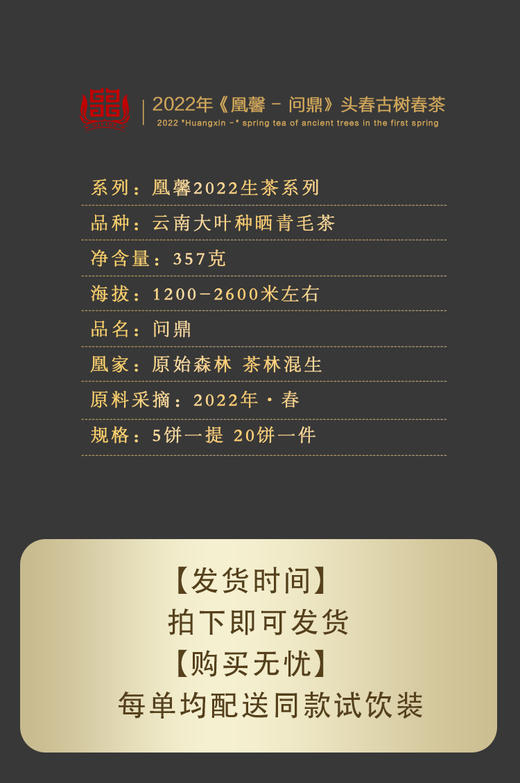 2022年《凰馨 - 问鼎》头春古树春茶
2022 "Huangxin -" spring tea of ancient trees in the first spring

系列：凰馨2022生茶系列

品种：云南大叶种晒青毛茶

净含量：357克

海拔：1200-2600米左右

品名：问鼎

凰家：原始森林 茶林混生

原料采摘：2022年·春

规格：5饼一提 20饼一件

【发货时间】
拍下即可发货
【购买无忧】
每单均配送同款试饮装